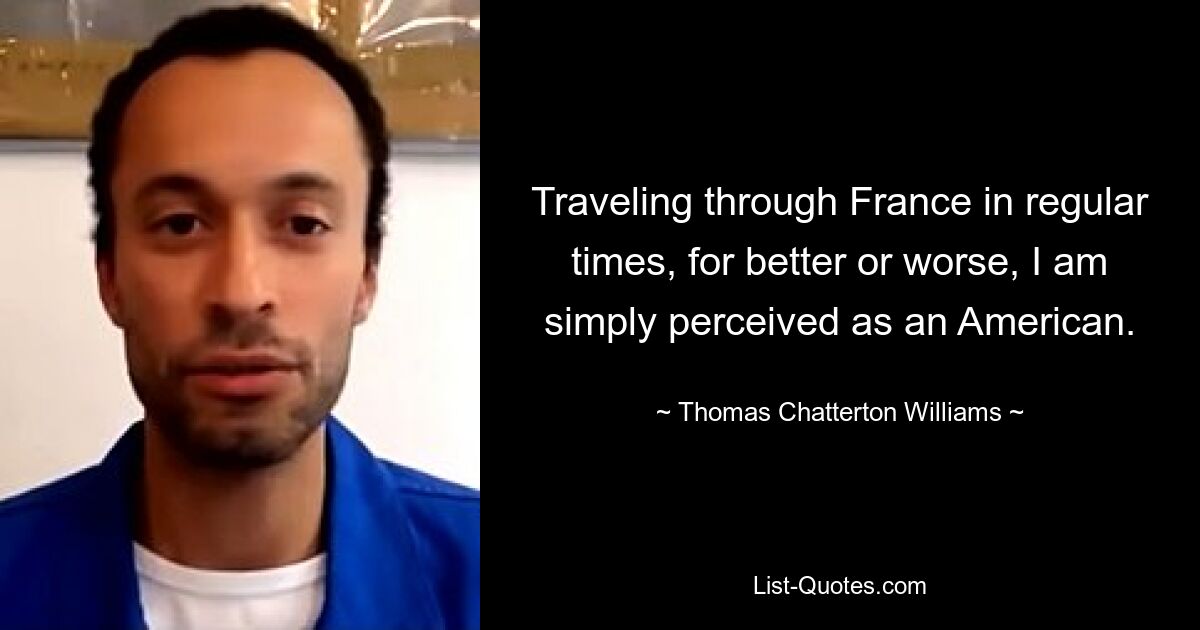 Traveling through France in regular times, for better or worse, I am simply perceived as an American.

~ Thomas Chatterton Williams ~

List-Quotes.com